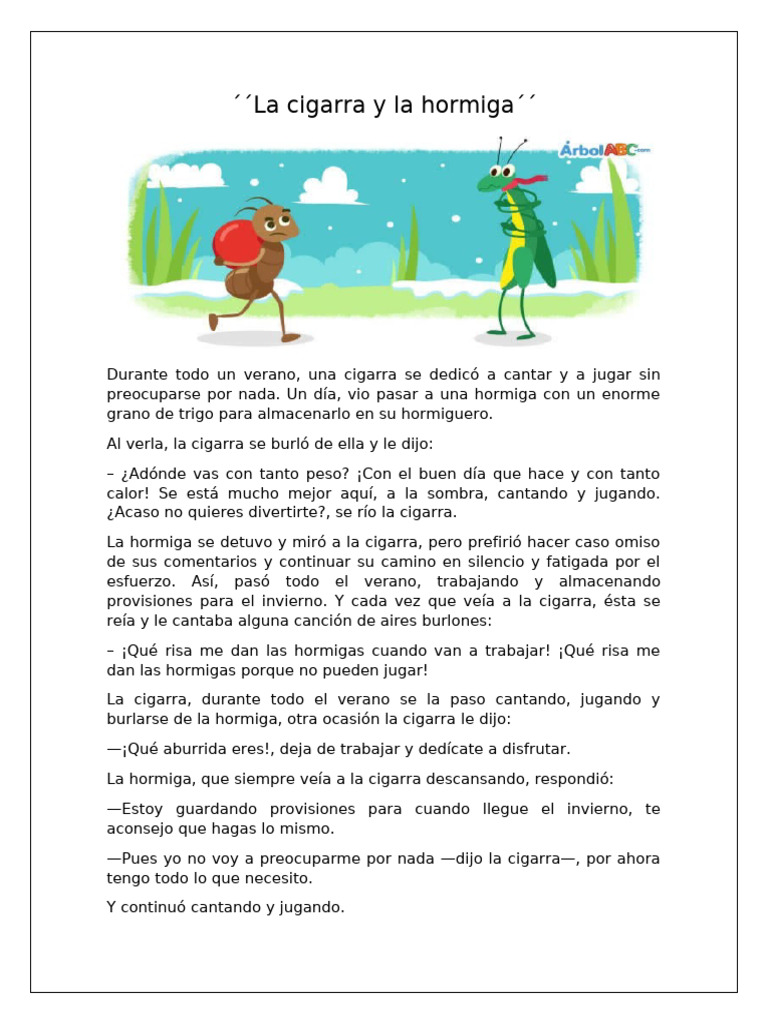 ´´La cigarra y la hormiga´´

ÁrbolABC.com

Durante todo un verano, una cigarra se dedicó a cantar y a jugar sin preocuparse por nada. Un día, vio pasar a una hormiga con un enorme grano de trigo para almacenarlo en su hormiguero.

Al verla, la cigarra se burló de ella y le dijo:

– ¿Adónde vas con tanto peso? ¡Con el buen día que hace y con tanto calor! Se está mucho mejor aquí, a la sombra, cantando y jugando. ¿Acaso no quieres divertirte?, se río la cigarra.

La hormiga se detuvo y miró a la cigarra, pero prefirió hacer caso omiso de sus comentarios y continuar su camino en silencio y fatigada por el esfuerzo. Así, pasó todo el verano, trabajando y almacenando provisiones para el invierno. Y cada vez que veía a la cigarra, ésta se reía y le cantaba alguna canción de aires burlones:

– ¡Qué risa me dan las hormigas cuando van a trabajar! ¡Qué risa me dan las hormigas porque no pueden jugar!

La cigarra, durante todo el verano se la paso cantando, jugando y burlarse de la hormiga, otra ocasión la cigarra le dijo:

—¡Qué aburrida eres!, deja de trabajar y dedícate a disfrutar.

La hormiga, que siempre veía a la cigarra descansando, respondió:

—Estoy guardando provisiones para cuando llegue el invierno, te aconsejo que hagas lo mismo.

—Pues yo no voy a preocuparme por nada —dijo la cigarra—, por ahora tengo todo lo que necesito.

Y continuó cantando y jugando.